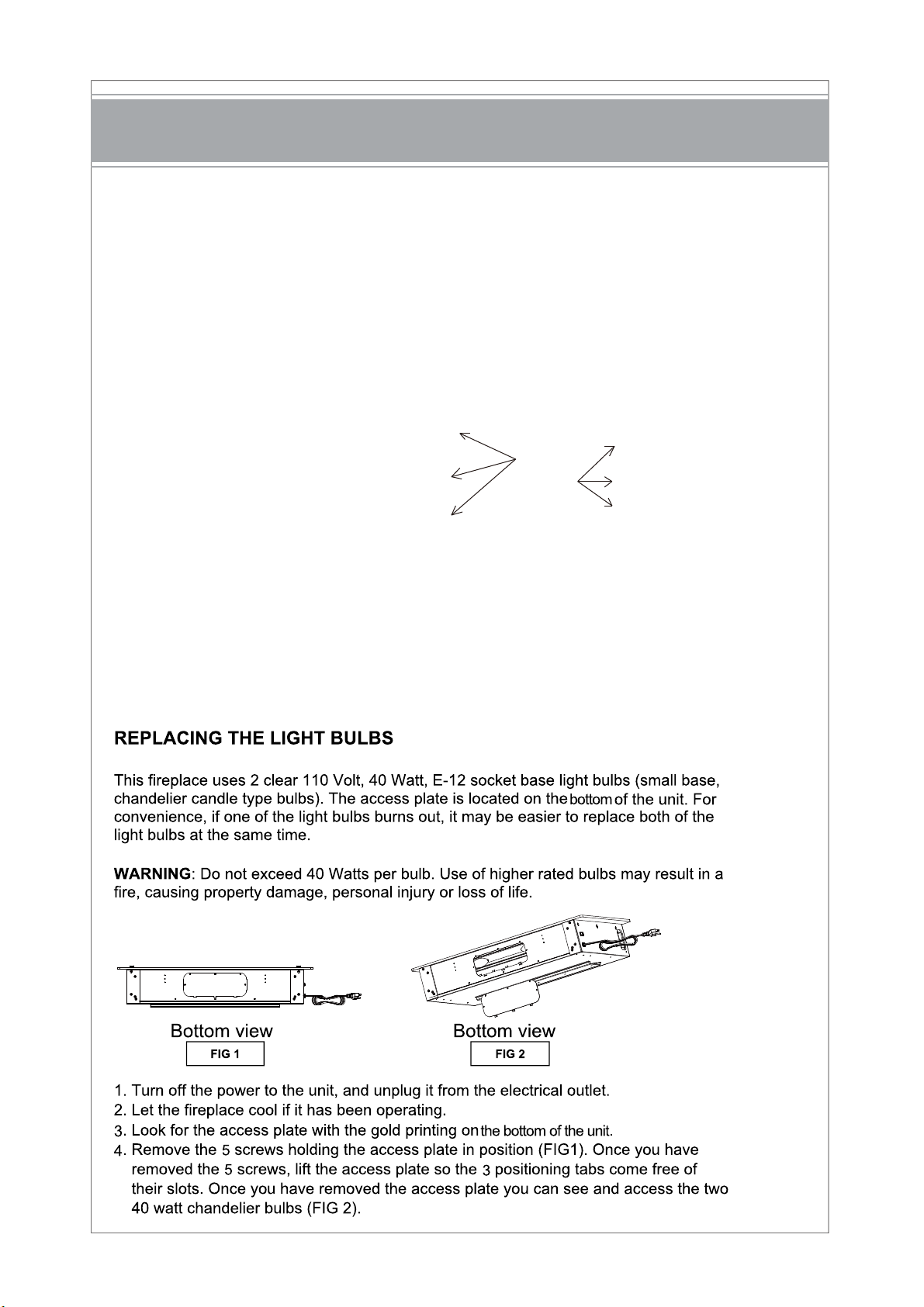 REPLACING THE LIGHT BULBS

This fireplace uses 2 clear 110 Volt, 40 Watt, E-12 socket base light bulbs (small base, chandelier candle type bulbs). The access plate is located on the bottom of the unit. For convenience, if one of the light bulbs burns out, it may be easier to replace both of the light bulbs at the same time.

WARNING: Do not exceed 40 Watts per bulb. Use of higher rated bulbs may result in a fire, causing property damage, personal injury or loss of life.

Bottom view
FIG 1

Bottom view
FIG 2

1. Turn off the power to the unit, and unplug it from the electrical outlet.
2. Let the fireplace cool if it has been operating.
3. Look for the access plate with the gold printing on the bottom of the unit.
4. Remove the 5 screws holding the access plate in position (FIG1). Once you have removed the 5 screws, lift the access plate so the 3 positioning tabs come free of their slots. Once you have removed the access plate you can see and access the two 40 watt chandelier bulbs (FIG 2).